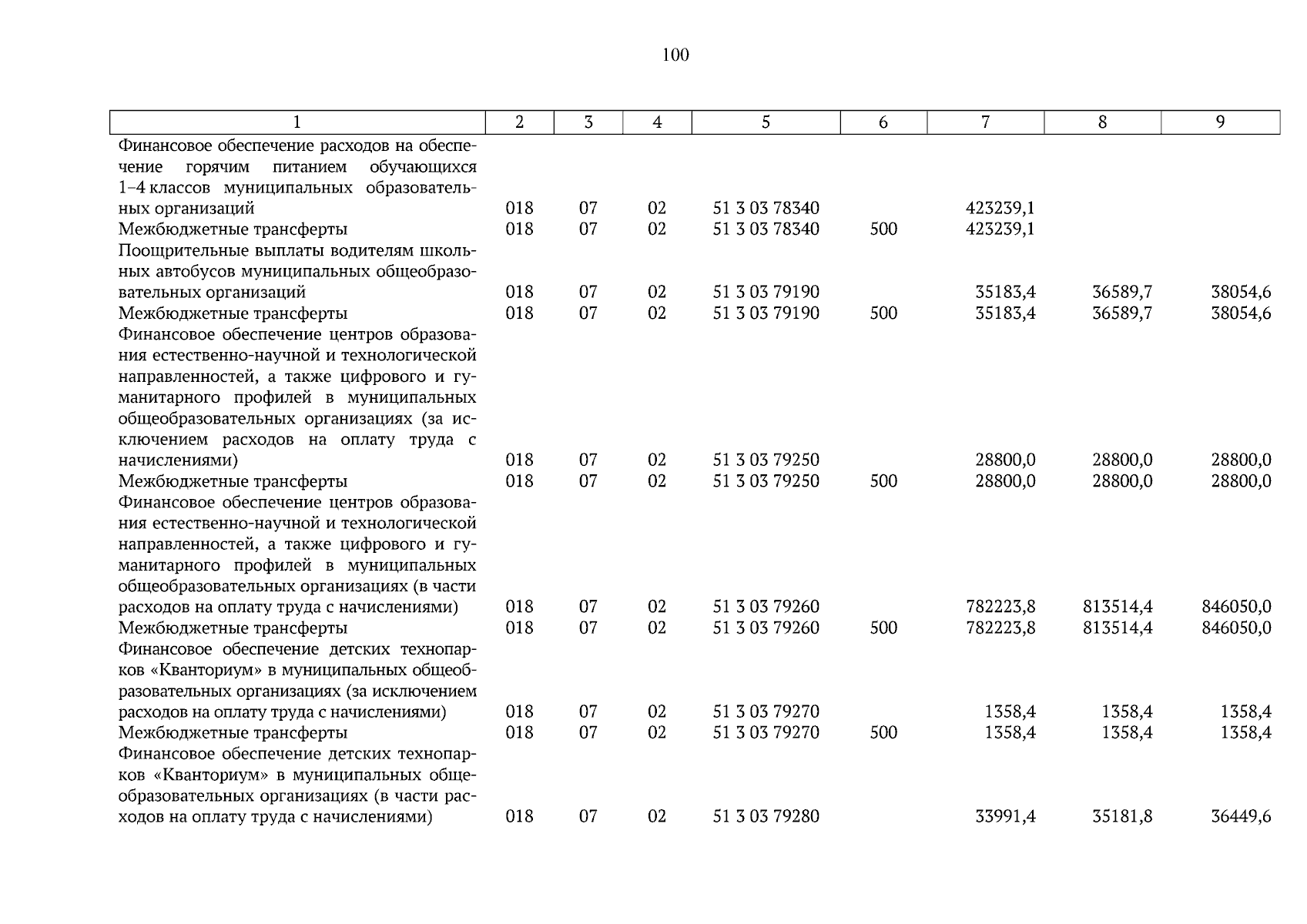 100

| 1 | 2 | 3 | 4 | 5 | 6 | 7 | 8 | 9 |
|---|---|---|---|---|---|---|---|---|
| Финансовое обеспечение расходов на обеспечение горячим питанием обучающихся 1–4 классов муниципальных образовательных организаций | 018 | 07 | 02 | 51 3 03 78340 | | 423239,1 | | |
| Межбюджетные трансферты | 018 | 07 | 02 | 51 3 03 78340 | 500 | 423239,1 | | |
| Поощрительные выплаты водителям школьных автобусов муниципальных общеобразовательных организаций | 018 | 07 | 02 | 51 3 03 79190 | | 35183,4 | 36589,7 | 38054,6 |
| Межбюджетные трансферты | 018 | 07 | 02 | 51 3 03 79190 | 500 | 35183,4 | 36589,7 | 38054,6 |
| Финансовое обеспечение центров образования естественно-научной и технологической направленностей, а также цифрового и гуманитарного профилей в муниципальных общеобразовательных организациях (за исключением расходов на оплату труда с начислениями) | 018 | 07 | 02 | 51 3 03 79250 | | 28800,0 | 28800,0 | 28800,0 |
| Межбюджетные трансферты | 018 | 07 | 02 | 51 3 03 79250 | 500 | 28800,0 | 28800,0 | 28800,0 |
| Финансовое обеспечение центров образования естественно-научной и технологической направленностей, а также цифрового и гуманитарного профилей в муниципальных общеобразовательных организациях (в части расходов на оплату труда с начислениями) | 018 | 07 | 02 | 51 3 03 79260 | | 782223,8 | 813514,4 | 846050,0 |
| Межбюджетные трансферты | 018 | 07 | 02 | 51 3 03 79260 | 500 | 782223,8 | 813514,4 | 846050,0 |
| Финансовое обеспечение детских технопарков «Кванториум» в муниципальных общеобразовательных организациях (за исключением расходов на оплату труда с начислениями) | 018 | 07 | 02 | 51 3 03 79270 | | 1358,4 | 1358,4 | 1358,4 |
| Межбюджетные трансферты | 018 | 07 | 02 | 51 3 03 79270 | 500 | 1358,4 | 1358,4 | 1358,4 |
| Финансовое обеспечение детских технопарков «Кванториум» в муниципальных общеобразовательных организациях (в части расходов на оплату труда с начислениями) | 018 | 07 | 02 | 51 3 03 79280 | | 33991,4 | 35181,8 | 36449,6 |